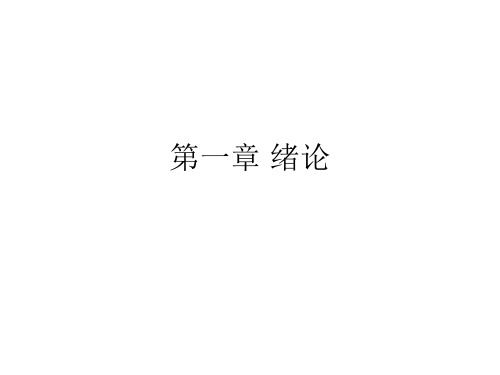 第一章 绪论